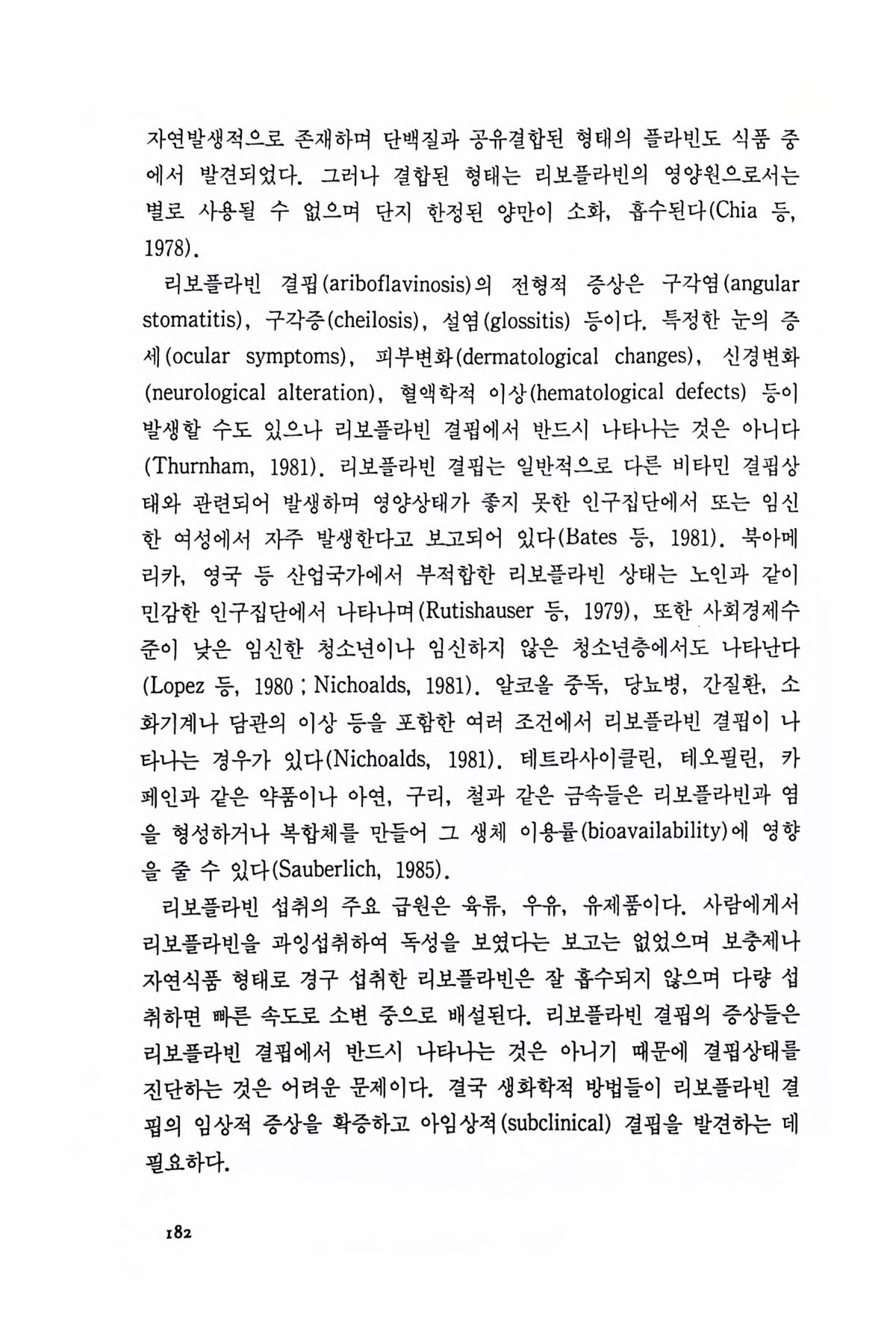 자연발생적으로 존재하며 단백질과 공유결합된 형태의 플라빈도 식품 중에서 발견되었다. 그러나 결합된 형태는 리보플라빈의 영양원으로서는 별로 사용될 수 없으며 단지 한정된 양만이 소화, 흡수된다(Chia 등, 1978).

리보플라빈 결핍(ariboflavinosis)의 전형적 증상은 구각염(angular stomatitis), 구각증(cheilosis), 설염(glossitis) 등이다. 특정한 눈의 증세(ocular symptoms), 피부변화(dermatological changes), 신경변화(neurological alteration), 혈액학적 이상(hematological defects) 등이 발생할 수도 있으나 리보플라빈 결핍에서 반드시 나타나는 것은 아니다(Thurnham, 1981). 리보플라빈 결핍는 일반적으로 다른 비타민 결핍상태와 관련되어 발생하며 영양상태가 좋지 못한 인구집단에서 또는 임신한 여성에서 자주 발생한다고 보고되어 있다(Bates 등, 1981). 북아메리카, 영국 등 산업국가에서 부적합한 리보플라빈 상태는 노인과 같이 민감한 인구집단에서 나타나며(Rutishauser 등, 1979), 또한 사회경제수준이 낮은 임신한 청소년이나 임신하지 않은 청소년층에서도 나타난다(Lopez 등, 1980 ; Nichoalds, 1981). 알코올 중독, 당뇨병, 간질환, 소화기계나 담관의 이상 등을 포함한 여러 조건에서 리보플라빈 결핍이 나타나는 경우가 있다(Nichoalds, 1981). 테트라사이클린, 테오필린, 카페인과 같은 약품이나 아연, 구리, 철과 같은 금속들은 리보플라빈과 염을 형성하거나 복합체를 만들어 그 생체 이용률(bioavailability)에 영향을 줄 수 있다(Sauberlich, 1985).

리보플라빈 섭취의 주요 급원은 육류, 우유, 유제품이다. 사람에게서 리보플라빈을 과잉섭취하여 독성을 보였다는 보고는 없었으며 보충제나 자연식품 형태로 경구 섭취한 리보플라빈은 잘 흡수되지 않으며 다량 섭취하면 빠른 속도로 소변 중으로 배설된다. 리보플라빈 결핍의 증상들은 리보플라빈 결핍에서 반드시 나타나는 것은 아니기 때문에 결핍상태를 진단하는 것은 어려운 문제이다. 결국 생화학적 방법들이 리보플라빈 결핍의 임상적 증상을 확증하고 아임상적(subclinical) 결핍을 발견하는 데 필요하다.

182